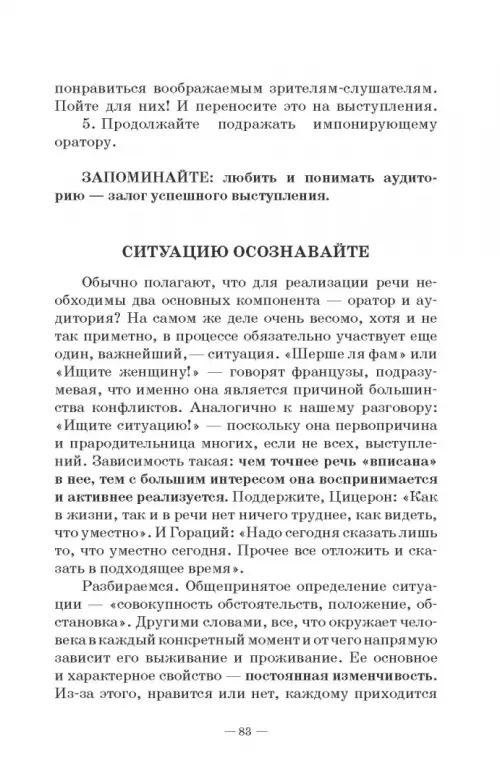 понравиться воображаемым зрителям-слушателям. Пойте для них! И переносите это на выступления.

5. Продолжайте подражать импонирующему оратору.

ЗАПОМИНАЙТЕ: любить и понимать аудиторию — залог успешного выступления.

СИТУАЦИЮ ОСОЗНАВАЙТЕ

Обычно полагают, что для реализации речи необходимы два основных компонента — оратор и аудитория? На самом же деле очень весомо, хотя и не так приметно, в процессе обязательно участвует еще один, важнейший, — ситуация. «Шерше ля фам» или «Ищите женщину!» — говорят французы, подразумевая, что именно она является причиной большинства конфликтов. Аналогично к нашему разговору: «Ищите ситуацию!» — поскольку она первопричина и прародительница многих, если не всех, выступлений. Зависимость такая: чем точнее речь «вписана» в нее, тем с большим интересом она воспринимается и активнее реализуется. Поддержите, Цицерон: «Как в жизни, так и в речи нет ничего труднее, как видеть, что уместно». И Гораций: «Надо сегодня сказать лишь то, что уместно сегодня. Прочее все отложить и сказать в подходящее время».

Разбираемся. Общепринятое определение ситуации — «совокупность обстоятельств, положение, обстановка». Другими словами, все, что окружает человека в каждый конкретный момент и от чего напрямую зависит его выживание и проживание. Ее основное и характерное свойство — постоянная изменчивость. Из-за этого, нравится или нет, каждому приходится

— 83 —